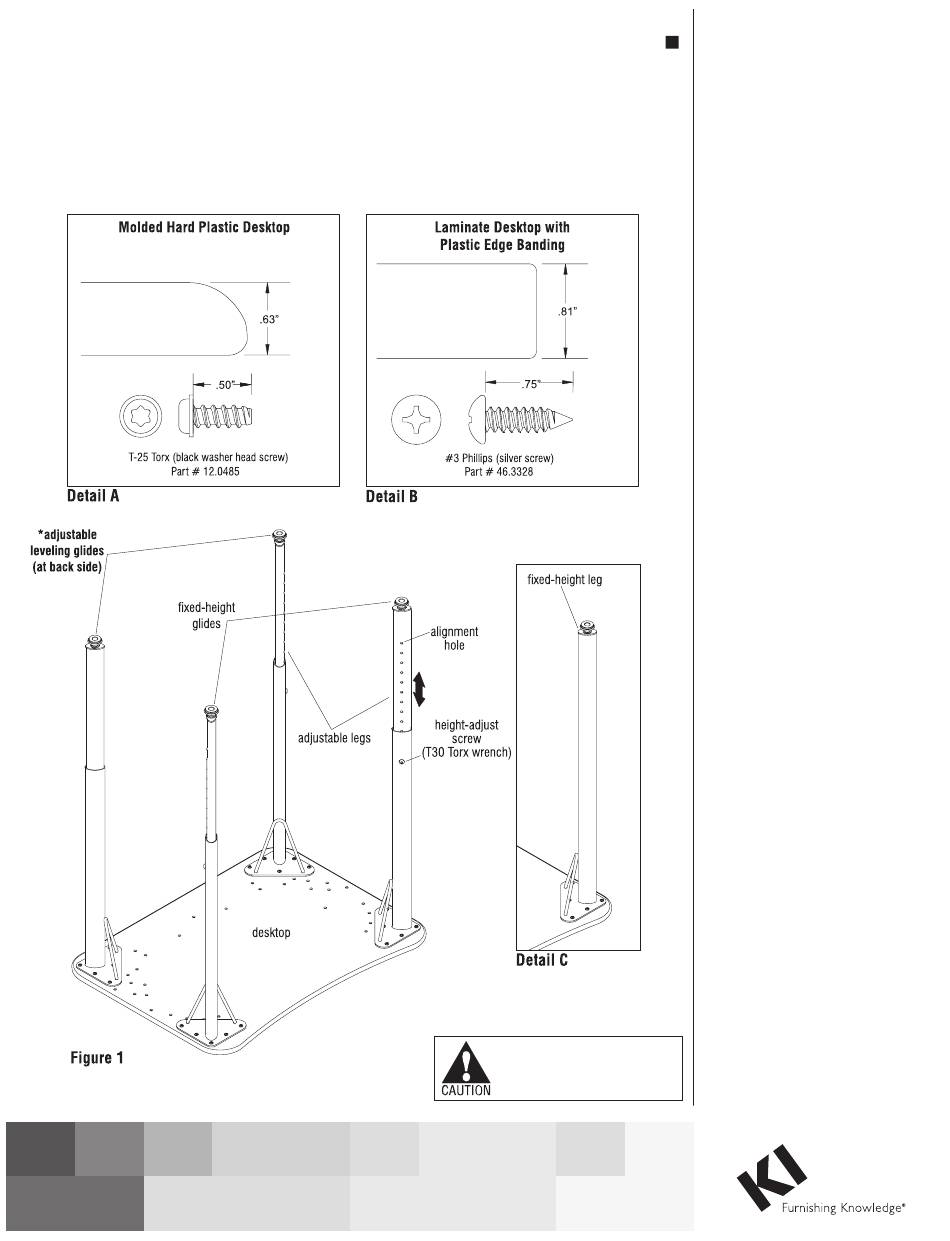 Molded Hard Plastic Desktop

.63"

.50"

T-25 Torx (black washer head screw)
Part # 12.0485

Detail A

Laminate Desktop with Plastic Edge Banding

.81"

.75"

#3 Phillips (silver screw)
Part # 46.3328

Detail B

*adjustable leveling glides (at back side)

fixed-height glides

alignment hole

adjustable legs

height-adjust screw (T30 Torx wrench)

desktop

Figure 1

fixed-height leg

Detail C

CAUTION

KI
Furnishing Knowledge®